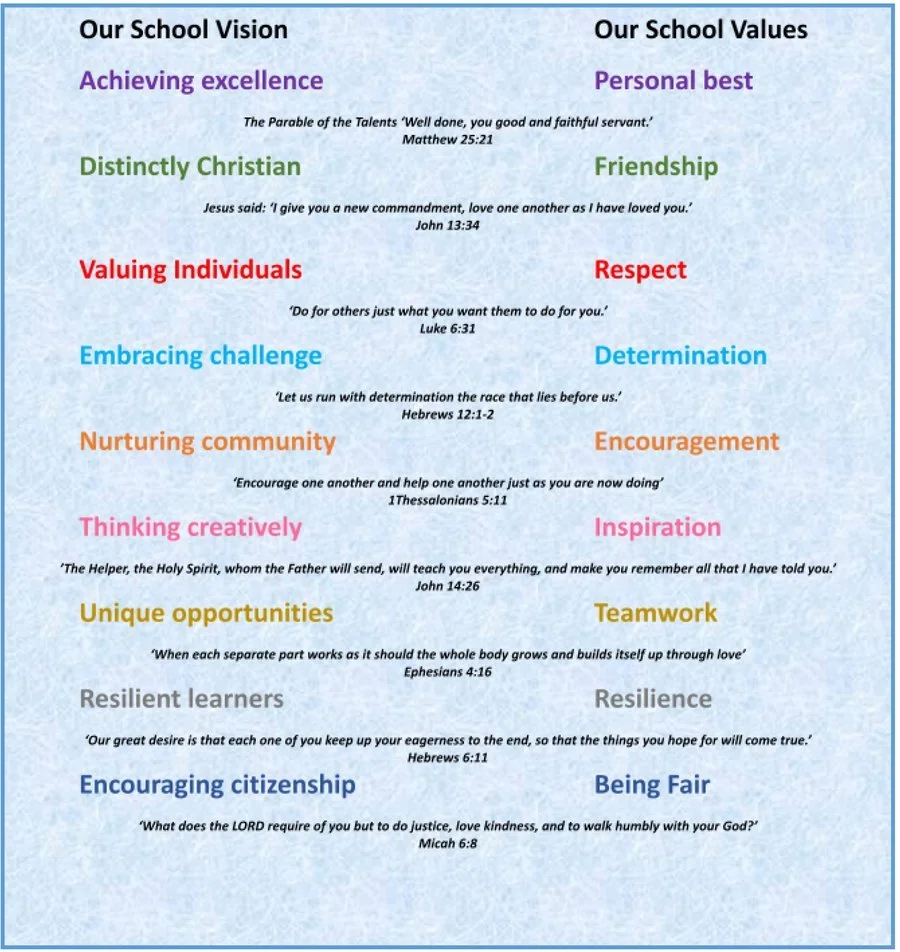 Our School Vision

Our School Values

Achieving excellence

Personal best

The Parable of the Talents 'Well done, you good and faithful servant.'
Matthew 25:21

Distinctly Christian

Friendship

Jesus said: 'I give you a new commandment, love one another as I have loved you.'
John 13:34

Valuing Individuals

Respect

'Do for others just what you want them to do for you.'
Luke 6:31

Embracing challenge

Determination

'Let us run with determination the race that lies before us.'
Hebrews 12:1-2

Nurturing community

Encouragement

'Encourage one another and help one another just as you are now doing'
1Thessalonians 5:11

Thinking creatively

Inspiration

'The Helper, the Holy Spirit, whom the Father will send, will teach you everything, and make you remember all that I have told you.'
John 14:26

Unique opportunities

Teamwork

'When each separate part works as it should the whole body grows and builds itself up through love'
Ephesians 4:16

Resilient learners

Resilience

'Our great desire is that each one of you keep up your eagerness to the end, so that the things you hope for will come true.'
Hebrews 6:11

Encouraging citizenship

Being Fair

'What does the LORD require of you but to do justice, love kindness, and to walk humbly with your God?'
Micah 6:8